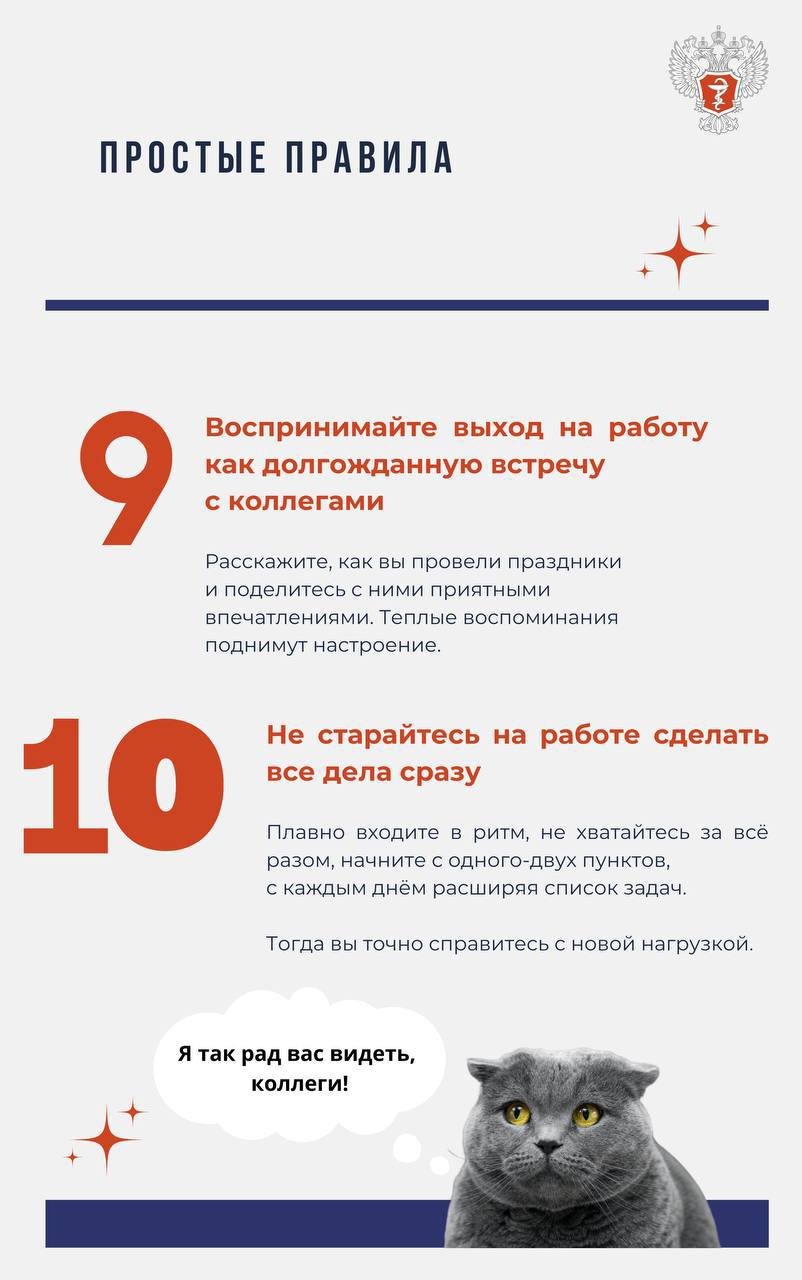 ПРОСТЫЕ ПРАВИЛА

9

Воспринимайте выход на работу как долгожданную встречу с коллегами

Расскажите, как вы провели праздники и поделитесь с ними приятными впечатлениями. Теплые воспоминания поднимут настроение.

10

Не старайтесь на работе сделать все дела сразу

Плавно входите в ритм, не хватайтесь за всё разом, начните с одного-двух пунктов, с каждым днём расширяя список задач.

Тогда вы точно справитесь с новой нагрузкой.

Я так рад вас видеть, коллеги!